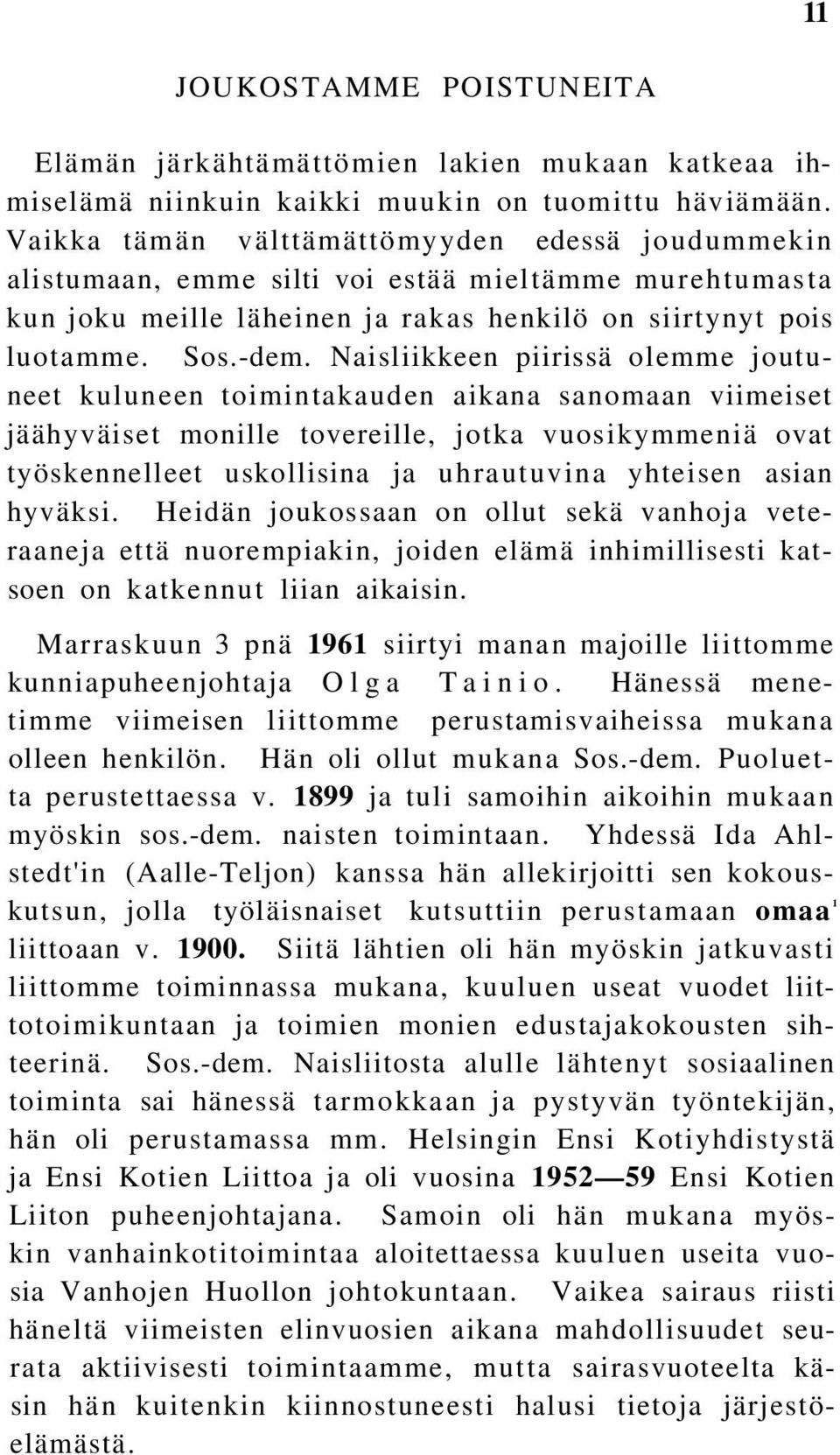 11

JOUKOSTAMME POISTUNEITA

Elämän järkähtämättömien lakien mukaan katkeaa ihmiselämä niinkuin kaikki muukin on tuomittu häviämään. Vaikka tämän välttämättömyyden edessä joudummekin alistumaan, emme silti voi estää mieltämme murehtumasta kun joku meille läheinen ja rakas henkilö on siirtynyt pois luotamme. Sos.-dem. Naisliikkeen piirissä olemme joutuneet kuluneen toimintakauden aikana sanomaan viimeiset jäähyväiset monille tovereille, jotka vuosikymmeniä ovat työskennelleet uskollisina ja uhrautuvina yhteisen asian hyväksi. Heidän joukossaan on ollut sekä vanhoja veteraaneja että nuorempiakin, joiden elämä inhimillisesti katsoen on katkennut liian aikaisin.

Marraskuun 3 pnä 1961 siirtyi manan majoille liittomme kunniapuheenjohtaja Olga Tainio. Hänessä menetimme viimeisen liittomme perustamisvaiheissa mukana olleen henkilön. Hän oli ollut mukana Sos.-dem. Puoluetta perustettaessa v. 1899 ja tuli samoihin aikoihin mukaan myöskin sos.-dem. naisten toimintaan. Yhdessä Ida Ahlstedt'in (Aalle-Teljon) kanssa hän allekirjoitti sen kokouskutsun, jolla työläisnaiset kutsuttiin perustamaan omaa' liittoaan v. 1900. Siitä lähtien oli hän myöskin jatkuvasti liittomme toiminnassa mukana, kuuluen useat vuodet liittotoimikuntaan ja toimien monien edustajakokousten sihteerinä. Sos.-dem. Naisliitosta alulle lähtenyt sosiaalinen toiminta sai hänessä tarmokkaan ja pystyvän työntekijän, hän oli perustamassa mm. Helsingin Ensi Kotiyhdistystä ja Ensi Kotien Liittoa ja oli vuosina 1952—59 Ensi Kotien Liiton puheenjohtajana. Samoin oli hän mukana myöskin vanhainkotitoimintaa aloitettaessa kuuluen useita vuosia Vanhojen Huollon johtokuntaan. Vaikea sairaus riisti häneltä viimeisten elinvuosien aikana mahdollisuudet seurata aktiivisesti toimintaamme, mutta sairasvuoteelta käsin hän kuitenkin kiinnostuneesti halusi tietoja järjestöelämästä.